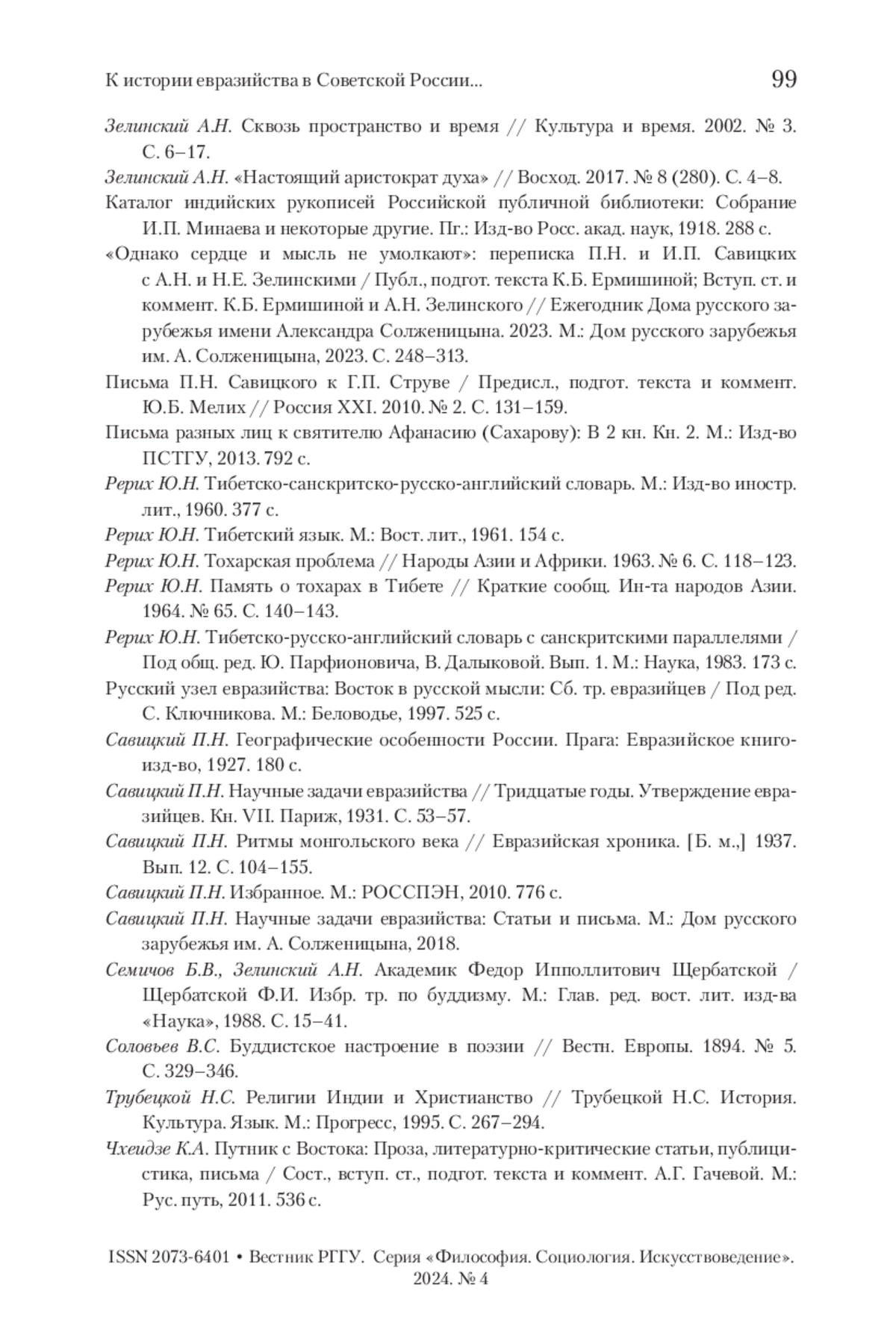 К истории евразийства в Советской России... 99

Зелинский А.Н. Сквозь пространство и время // Культура и время. 2002. № 3. С. 6–17.

Зелинский А.Н. «Настоящий аристократ духа» // Восход. 2017. № 8 (280). С. 4–8.

Каталог индийских рукописей Российской публичной библиотеки: Собрание И.П. Минаева и некоторые другие. Пг.: Изд-во Росс. акад. наук, 1918. 288 с.

«Однако сердце и мысль не умолкают»: переписка П.Н. и И.П. Савицких с А.Н. и Н.Е. Зелинскими / Публ., подгот. текста К.Б. Ермишиной; Вступ. ст. и коммент. К.Б. Ермишиной и А.Н. Зелинского // Ежегодник Дома русского зарубежья имени Александра Солженицына. 2023. М.: Дом русского зарубежья им. А. Солженицына, 2023. С. 248–313.

Письма П.Н. Савицкого к Г.П. Струве / Предисл., подгот. текста и коммент. Ю.Б. Мелих // Россия XXI. 2010. № 2. С. 131–159.

Письма разных лиц к святителю Афанасию (Сахарову): В 2 кн. Кн. 2. М.: Изд-во ПСТГУ, 2013. 792 с.

Рерих Ю.Н. Тибетско-санскритско-русско-английский словарь. М.: Изд-во иностр. лит., 1960. 377 с.

Рерих Ю.Н. Тибетский язык. М.: Вост. лит., 1961. 154 с.

Рерих Ю.Н. Тохарская проблема // Народы Азии и Африки. 1963. № 6. С. 118–123.

Рерих Ю.Н. Память о тохарах в Тибете // Краткие сообщ. Ин-та народов Азии. 1964. № 65. С. 140–143.

Рерих Ю.Н. Тибетско-русско-английский словарь с санскритскими параллелями / Под общ. ред. Ю. Парфионовича, В. Далыковой. Вып. 1. М.: Наука, 1983. 173 с.

Русский узел евразийства: Восток в русской мысли: Сб. тр. евразийцев / Под ред. С. Ключникова. М.: Беловодье, 1997. 525 с.

Савицкий П.Н. Географические особенности России. Прага: Евразийское книгоизд-во, 1927. 180 с.

Савицкий П.Н. Научные задачи евразийства // Тридцатые годы. Утверждение евразийцев. Кн. VII. Париж, 1931. С. 53–57.

Савицкий П.Н. Ритмы монгольского века // Евразийская хроника. [Б. м.,] 1937. Вып. 12. С. 104–155.

Савицкий П.Н. Избранное. М.: РОССПЭН, 2010. 776 с.

Савицкий П.Н. Научные задачи евразийства: Статьи и письма. М.: Дом русского зарубежья им. А. Солженицына, 2018.

Семичов Б.В., Зелинский А.Н. Академик Федор Ипполлитович Щербатской / Щербатской Ф.И. Избр. тр. по буддизму. М.: Глав. ред. вост. лит. изд-ва «Наука», 1988. С. 15–41.

Соловьев В.С. Буддистское настроение в поэзии // Вестн. Европы. 1894. № 5. С. 329–346.

Трубецкой Н.С. Религии Индии и Христианство // Трубецкой Н.С. История. Культура. Язык. М.: Прогресс, 1995. С. 267–294.

Чхеидзе К.А. Путник с Востока: Проза, литературно-критические статьи, публицистика, письма / Сост., вступ. ст., подгот. текста и коммент. А.Г. Гачевой. М.: Рус. путь, 2011. 536 с.

ISSN 2073-6401 • Вестник РГГУ. Серия «Философия. Социология. Искусствоведение». 2024. № 4